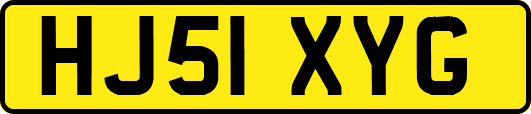 HJ51 XYG